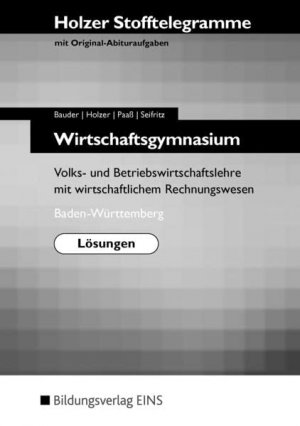 Holzer Stofftelegramme

mit Original-Abituraufgaben

Bauder | Holzer | Paaß | Seifritz

Wirtschaftsgymnasium

Volks- und Betriebswirtschaftslehre mit wirtschaftlichem Rechnungswesen

Baden-Württemberg

Lösungen

Bildungsverlag EINS